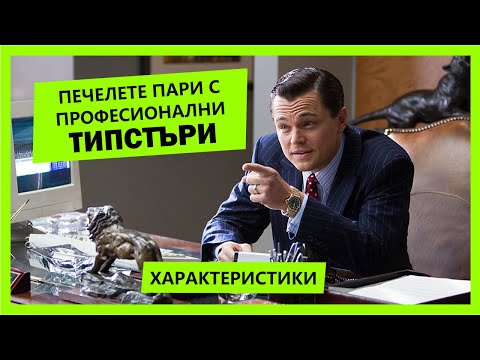 ПЕЧЕЛЕТЕ ПАРИ С ПРОФЕСИОНАЛНИ
ТИПСТЪРИ

ХАРАКТЕРИСТИКИ